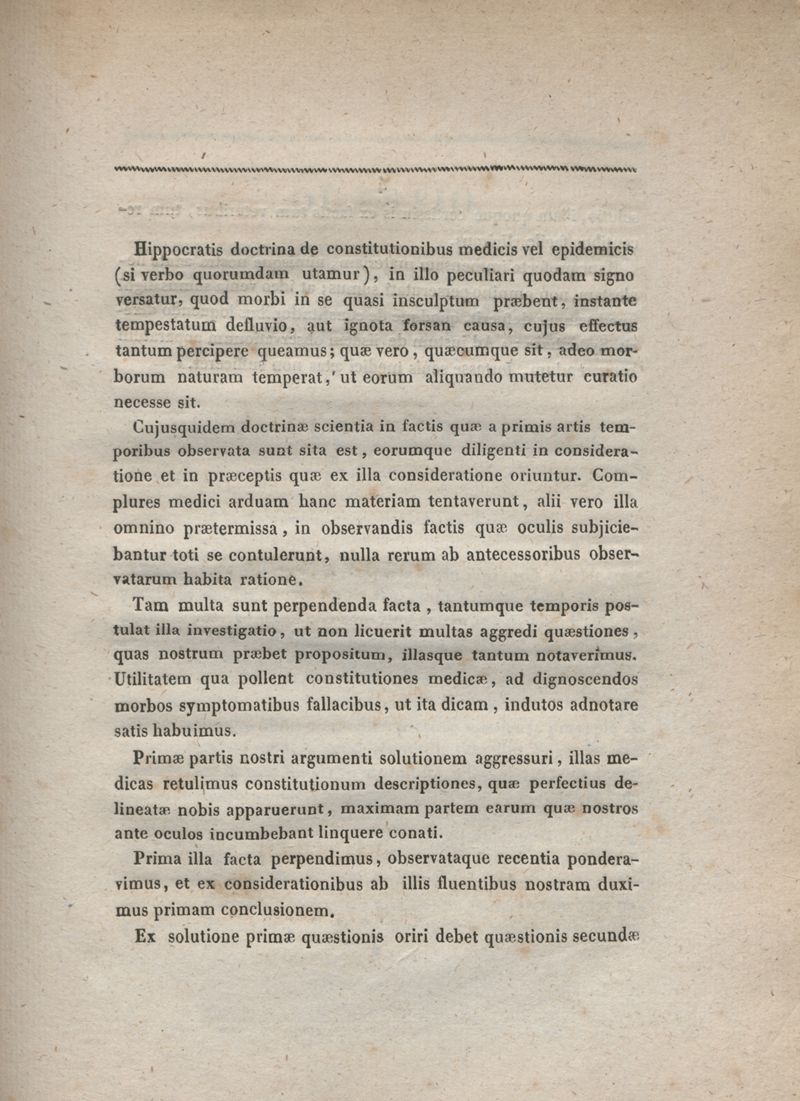 Hippocratis doctrina de constitutionibus medicis vel epidemicis (si verbo quorumdam utamur), in illo peculiari quodam signo versatur, quod morbi in se quasi insculptum præbent, instante tempestatum defluvio, aut ignota forsan causa, cujus effectus tantum percipere queamus; quæ vero, quæcumque sit, adeo morborum naturam temperat, ut eorum aliquando mutetur curatio necesse sit.

Cujusquidem doctrinæ scientia in factis quæ a primis artis temporibus observata sunt sita est, eorumque diligenti in consideratione et in præceptis quæ ex illa consideratione oriuntur. Complures medici arduam hanc materiam tentaverunt, alii vero illa omnino prætermissa, in observandis factis quæ oculis subjiciebantur toti se contulerunt, nulla rerum ab antecessoribus observatarum habita ratione.

Tam multa sunt perpendenda facta, tantumque temporis postulat illa investigatio, ut non licuerit multas aggredi quæstiones, quas nostrum præbet propositum, illasque tantum notaverimus. Utilitatem qua pollent constitutiones medicæ, ad dignoscendos morbos symptomatibus fallacibus, ut ita dicam, indutos adnotare satis habuimus.

Primæ partis nostri argumenti solutionem aggressuri, illas medicas retulimus constitutionum descriptiones, quæ perfectius delineatæ nobis apparuerunt, maximam partem earum quæ nostros ante oculos incumbebant linquere conati.

Prima illa facta perpendimus, observataque recentia ponderavimus, et ex considerationibus ab illis fluentibus nostram duximus primam conclusionem.

Ex solutione primæ quæstionis oriri debet quæstionis secundæ